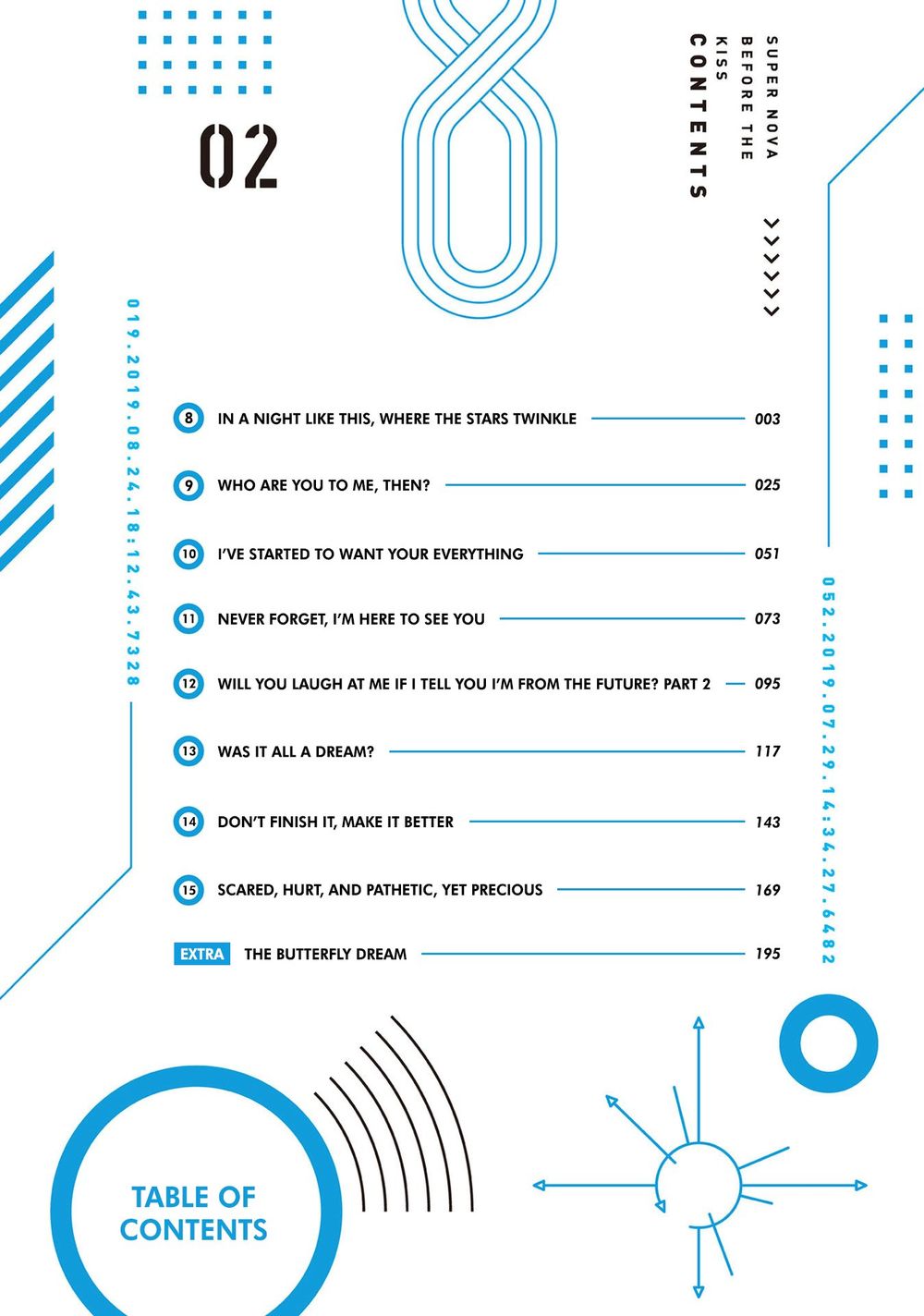 02

SUPER NOVA BEFORE THE KISS
CONTENTS

019.2019.08.24.18:12.43.7328

8 IN A NIGHT LIKE THIS, WHERE THE STARS TWINKLE 003

9 WHO ARE YOU TO ME, THEN? 025

10 I'VE STARTED TO WANT YOUR EVERYTHING 051

11 NEVER FORGET, I'M HERE TO SEE YOU 073

12 WILL YOU LAUGH AT ME IF I TELL YOU I'M FROM THE FUTURE? PART 2 095

13 WAS IT ALL A DREAM? 117

14 DON'T FINISH IT, MAKE IT BETTER 143

15 SCARED, HURT, AND PATHETIC, YET PRECIOUS 169

EXTRA THE BUTTERFLY DREAM 195

052.2019.07.29.14:34.27.6482

TABLE OF CONTENTS